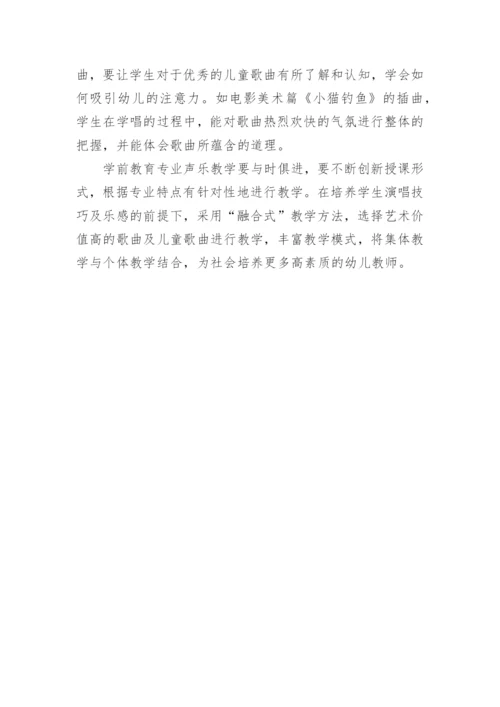 曲，要让学生对于优秀的儿童歌曲有所了解和认知，学会如何吸引幼儿的注意力。如电影美术篇《小猫钓鱼》的插曲，学生在学唱的过程中，能对歌曲热烈欢快的气氛进行整体的把握，并能体会歌曲所蕴含的道理。

学前教育专业声乐教学要与时俱进，要不断创新授课形式，根据专业特点有针对性地进行教学。在培养学生演唱技巧及乐感的前提下，采用“融合式”教学方法，选择艺术价值高的歌曲及儿童歌曲进行教学，丰富教学模式，将集体教学与个体教学结合，为社会培养更多高素质的幼儿教师。